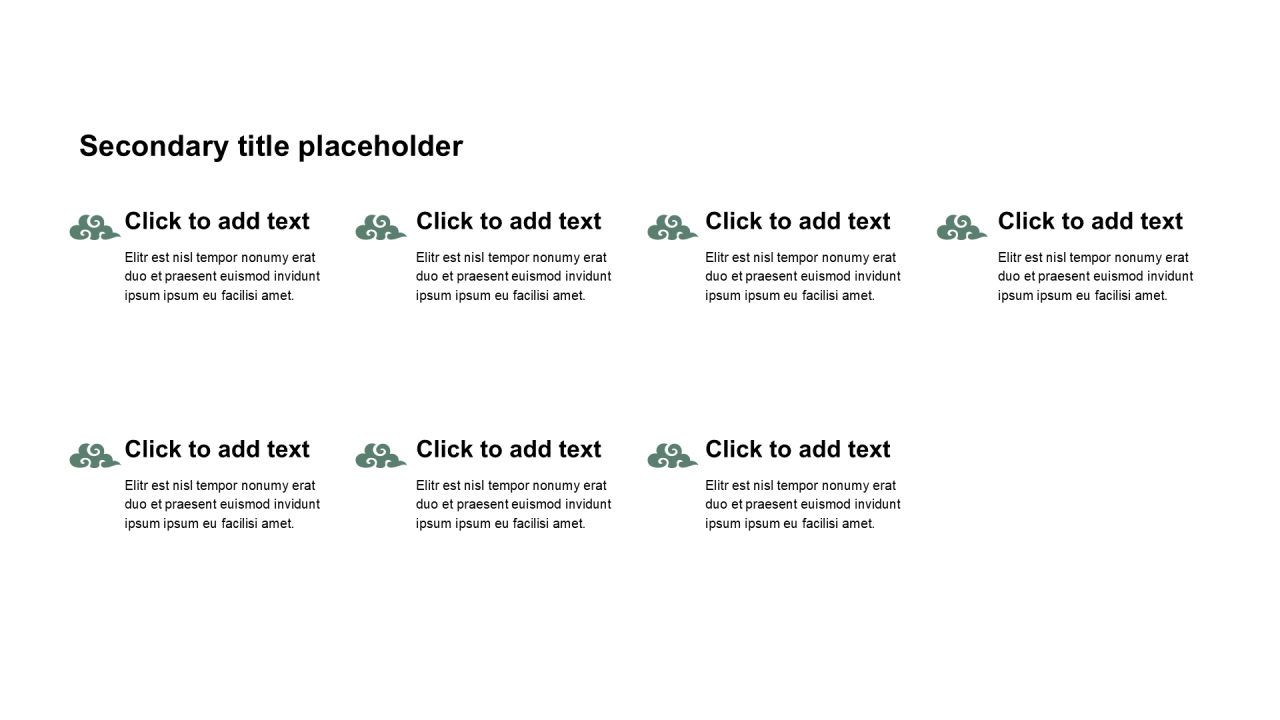 Secondary title placeholder

Click to add text

Elitr est nisl tempor nonumy erat duo et praesent euismod invidunt ipsum ipsum eu facilisi amet.

Click to add text

Elitr est nisl tempor nonumy erat duo et praesent euismod invidunt ipsum ipsum eu facilisi amet.

Click to add text

Elitr est nisl tempor nonumy erat duo et praesent euismod invidunt ipsum ipsum eu facilisi amet.

Click to add text

Elitr est nisl tempor nonumy erat duo et praesent euismod invidunt ipsum ipsum eu facilisi amet.

Click to add text

Elitr est nisl tempor nonumy erat duo et praesent euismod invidunt ipsum ipsum eu facilisi amet.

Click to add text

Elitr est nisl tempor nonumy erat duo et praesent euismod invidunt ipsum ipsum eu facilisi amet.

Click to add text

Elitr est nisl tempor nonumy erat duo et praesent euismod invidunt ipsum ipsum eu facilisi amet.